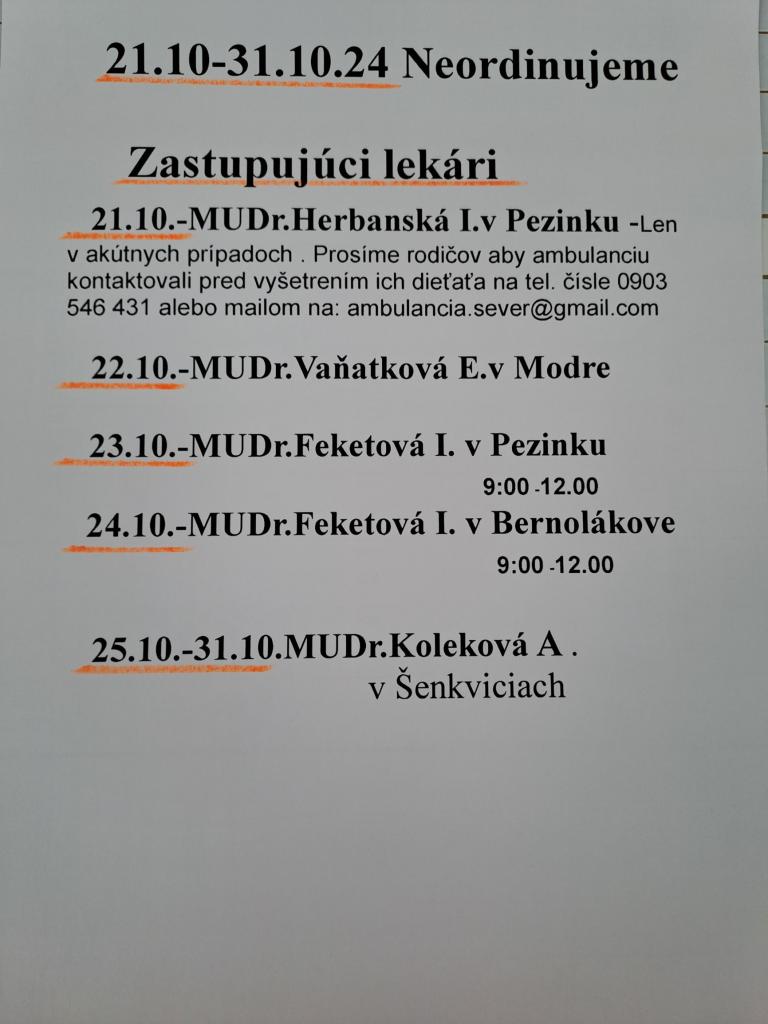 21.10-31.10.24 Neordinujeme

Zastupujúci lekári

21.10.-MUDr.Herbanská I.v Pezinku -Len v akútnych prípadoch . Prosíme rodičov aby ambulanciu kontaktovali pred vyšetrením ich dieťaťa na tel. čísle 0903 546 431 alebo mailom na: ambulancia.sever@gmail.com

22.10.-MUDr.Vaňatková E.v Modre

23.10.-MUDr.Feketová I. v Pezinku
9:00 -12.00

24.10.-MUDr.Feketová I. v Bernolákove
9:00 -12.00

25.10.-31.10.MUDr.Koleková A .
v Šenkviciach